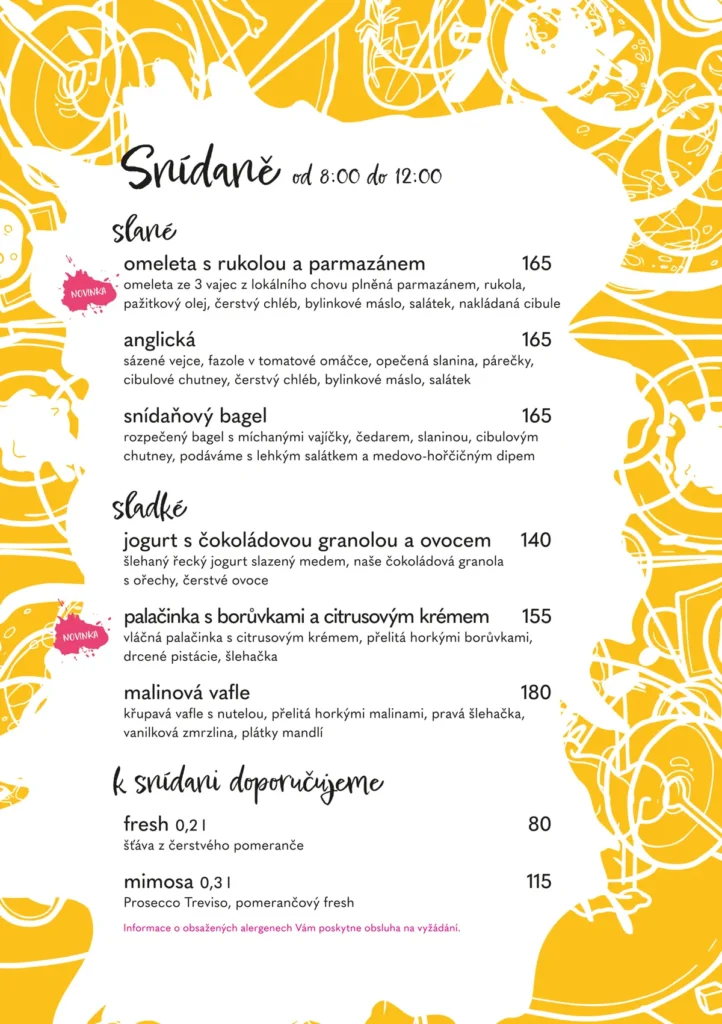 Snídaně od 8:00 do 12:00

slané

NOVINKA

omeleta s rukolou a parmazánem 165
omeleta ze 3 vajec z lokálního chovu plněná parmazánem, rukola, pažitkový olej, čerstvý chléb, bylinkové máslo, salátek, nakládaná cibule

anglická 165
sázené vejce, fazole v tomatové omáčce, opečená slanina, párečky, cibulové chutney, čerstvý chléb, bylinkové máslo, salátek

snídaňový bagel 165
rozpečený bagel s míchanými vajíčky, čedarem, slaninou, cibulovým chutney, podáváme s lehkým salátkem a medovo-hořčičným dipem

sladké

jogurt s čokoládovou granolou a ovocem 140
šlehaný řecký jogurt slazený medem, naše čokoládová granola s ořechy, čerstvé ovoce

NOVINKA

palačinka s borůvkami a citrusovým krémem 155
vláčná palačinka s citrusovým krémem, přelitá horkými borůvkami, drcené pistácie, šlehačka

malinová vafle 180
křupavá vafle s nutelou, přelitá horkými malinami, pravá šlehačka, vanilková zmrzlina, plátky mandlí

k snídani doporučujeme

fresh 0,2 l 80
šťáva z čerstvého pomeranče

mimosa 0,3 l 115
Prosecco Treviso, pomerančový fresh

Informace o obsažených alergenech Vám poskytne obsluha na vyžádání.